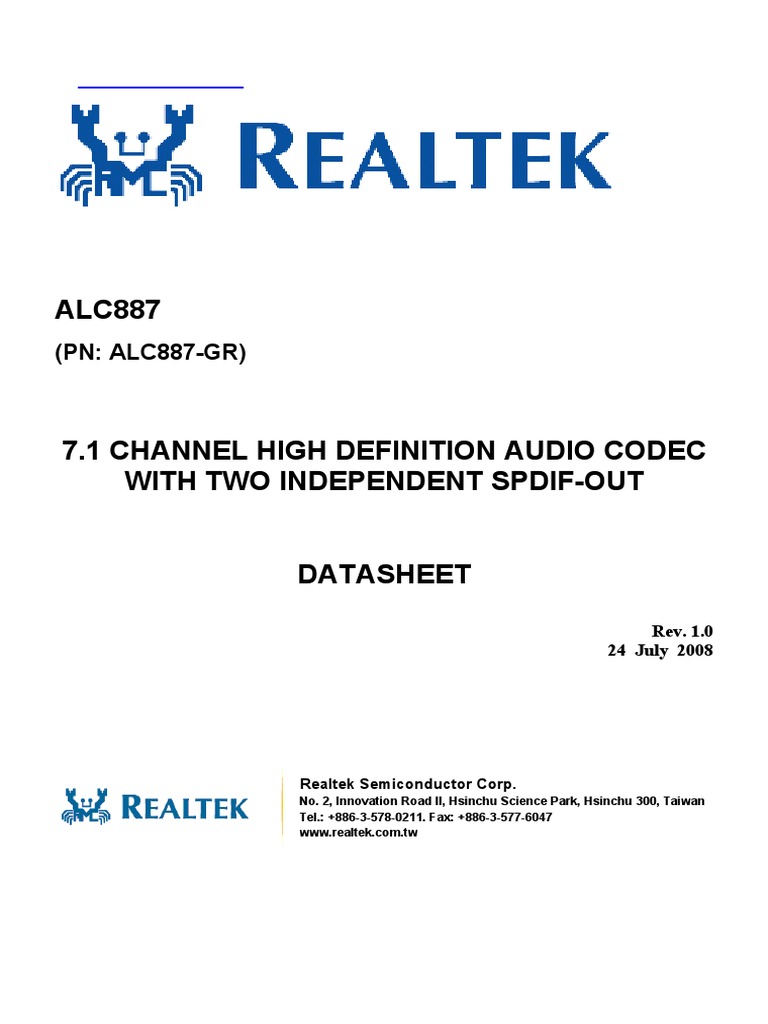 REALTEK

ALC887

(PN: ALC887-GR)

7.1 CHANNEL HIGH DEFINITION AUDIO CODEC WITH TWO INDEPENDENT SPDIF-OUT

DATASHEET

Rev. 1.0
24 July 2008

REALTEK

Realtek Semiconductor Corp.
No. 2, Innovation Road II, Hsinchu Science Park, Hsinchu 300, Taiwan
Tel.: +886-3-578-0211. Fax: +886-3-577-6047
www.realtek.com.tw